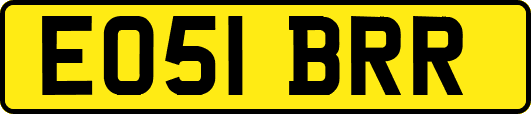 EO51 BRR